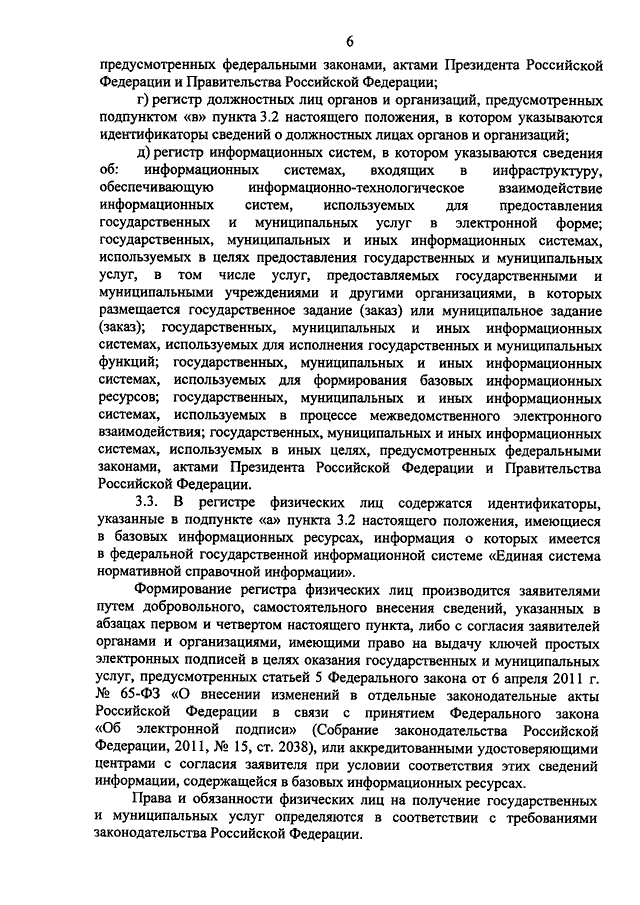 6

предусмотренных федеральными законами, актами Президента Российской Федерации и Правительства Российской Федерации;

г) регистр должностных лиц органов и организаций, предусмотренных подпунктом «в» пункта 3.2 настоящего положения, в котором указываются идентификаторы сведений о должностных лицах органов и организаций;

д) регистр информационных систем, в котором указываются сведения об: информационных системах, входящих в инфраструктуру, обеспечивающую информационно-технологическое взаимодействие информационных систем, используемых для предоставления государственных и муниципальных услуг в электронной форме; государственных, муниципальных и иных информационных системах, используемых в целях предоставления государственных и муниципальных услуг, в том числе услуг, предоставляемых государственными и муниципальными учреждениями и другими организациями, в которых размещается государственное задание (заказ) или муниципальное задание (заказ); государственных, муниципальных и иных информационных системах, используемых для исполнения государственных и муниципальных функций; государственных, муниципальных и иных информационных системах, используемых для формирования базовых информационных ресурсов; государственных, муниципальных и иных информационных системах, используемых в процессе межведомственного электронного взаимодействия; государственных, муниципальных и иных информационных системах, используемых в иных целях, предусмотренных федеральными законами, актами Президента Российской Федерации и Правительства Российской Федерации.

3.3. В регистре физических лиц содержатся идентификаторы, указанные в подпункте «а» пункта 3.2 настоящего положения, имеющиеся в базовых информационных ресурсах, информация о которых имеется в федеральной государственной информационной системе «Единая система нормативной справочной информации».

Формирование регистра физических лиц производится заявителями путем добровольного, самостоятельного внесения сведений, указанных в абзацах первом и четвертом настоящего пункта, либо с согласия заявителей органами и организациями, имеющими право на выдачу ключей простых электронных подписей в целях оказания государственных и муниципальных услуг, предусмотренных статьей 5 Федерального закона от 6 апреля 2011 г. № 65-ФЗ «О внесении изменений в отдельные законодательные акты Российской Федерации в связи с принятием Федерального закона «Об электронной подписи» (Собрание законодательства Российской Федерации, 2011, № 15, ст. 2038), или аккредитованными удостоверяющими центрами с согласия заявителя при условии соответствия этих сведений информации, содержащейся в базовых информационных ресурсах.

Права и обязанности физических лиц на получение государственных и муниципальных услуг определяются в соответствии с требованиями законодательства Российской Федерации.